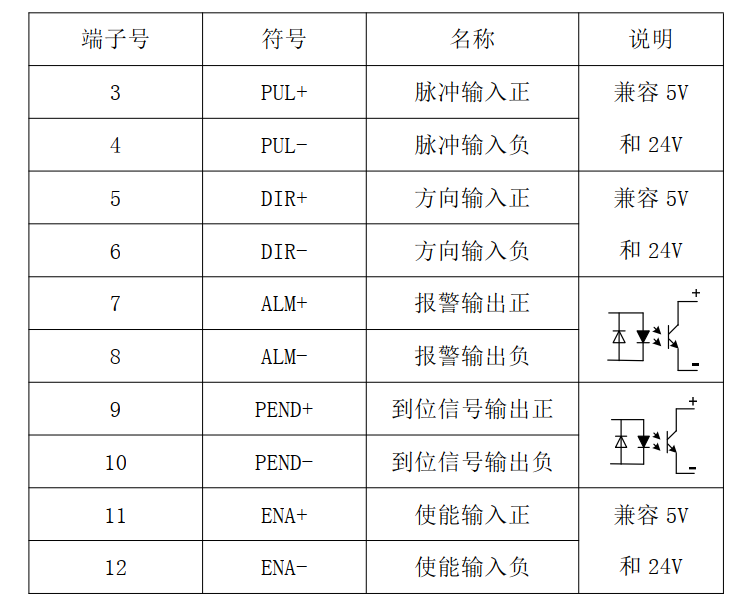 | 端子号 | 符号 | 名称 | 说明 |
|---|---|---|---|
| 3 | PUL+ | 脉冲输入正 | 兼容 5V 和 24V |
| 4 | PUL- | 脉冲输入负 | |
| 5 | DIR+ | 方向输入正 | 兼容 5V 和 24V |
| 6 | DIR- | 方向输入负 | |
| 7 | ALM+ | 报警输出正 | + - |
| 8 | ALM- | 报警输出负 | |
| 9 | PEND+ | 到位信号输出正 | + - |
| 10 | PEND- | 到位信号输出负 | |
| 11 | ENA+ | 使能输入正 | 兼容 5V 和 24V |
| 12 | ENA- | 使能输入负 | |